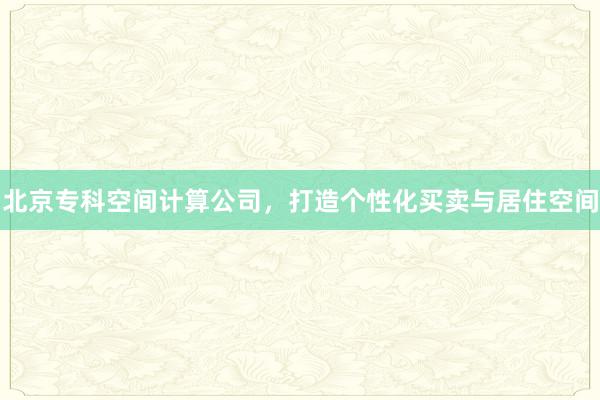 北京专科空间计算公司，打造个性化买卖与居住空间